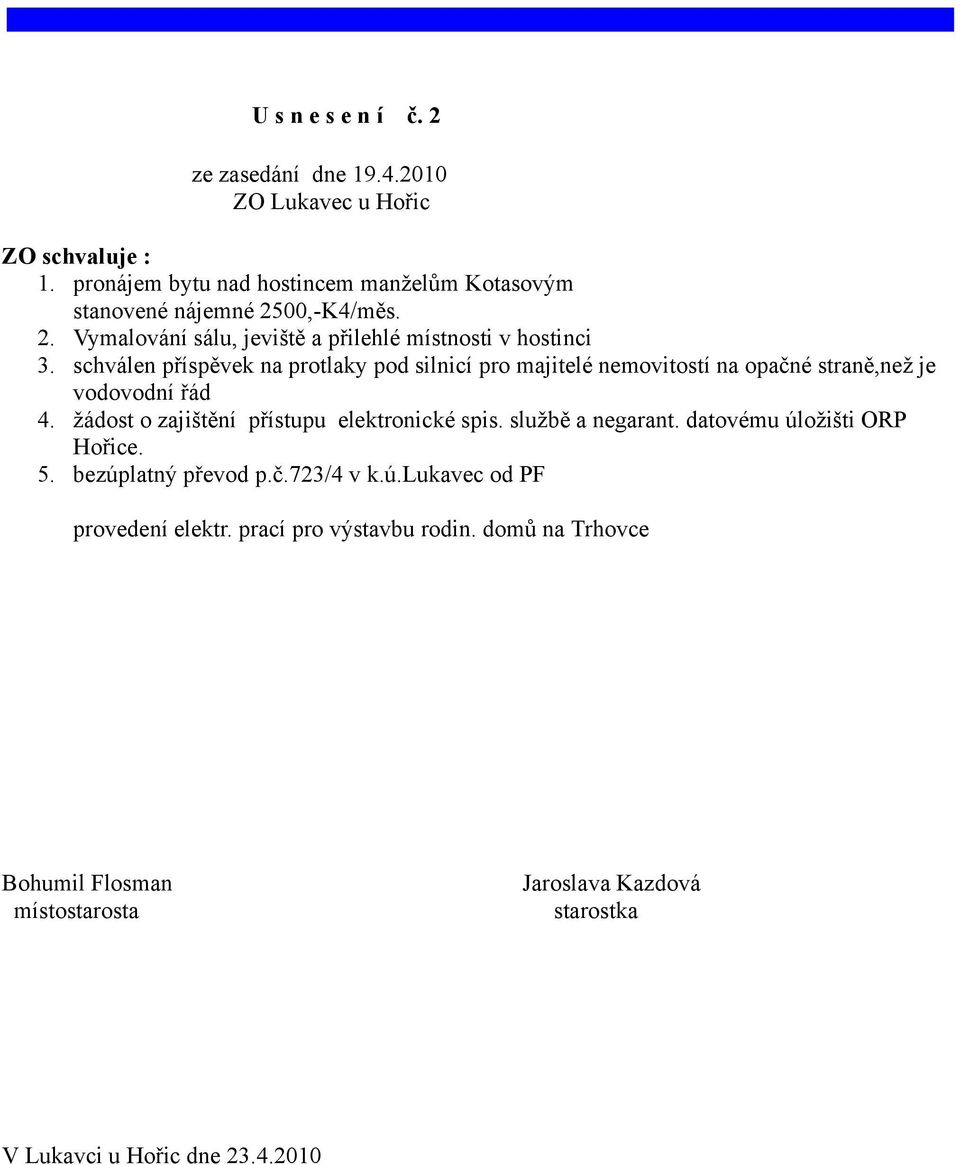 U s n e s e n í č. 2

ze zasedání dne 19.4.2010
ZO Lukavec u Hořic

ZO schvaluje :
1. pronájem bytu nad hostincem manželům Kotasovým stanovené nájemné 2500,-K4/měs.
2. Vymalování sálu, jeviště a přilehlé místnosti v hostinci
3. schválen příspěvek na protlaky pod silnicí pro majitelé nemovitostí na opačné straně,než je vodovodní řád
4. žádost o zajištění přístupu elektronické spis. službě a negarant. datovému úložišti ORP Hořice.
5. bezúplatný převod p.č.723/4 v k.ú.Lukavec od PF

provedení elektr. prací pro výstavbu rodin. domů na Trhovce

Bohumil Flosman
místostarosta

Jaroslava Kazdová
starostka

V Lukavci u Hořic dne 23.4.2010